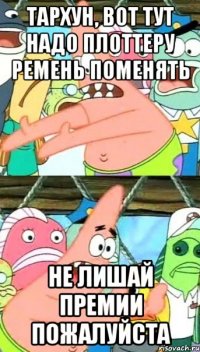 ТАРХУН, ВОТ ТУТ НАДО ПЛОТТЕРУ РЕМЕНЬ ПОМЕНЯТЬ

НЕ ЛИШАЙ ПРЕМИИ ПОЖАЛУЙСТА

risovach.ru